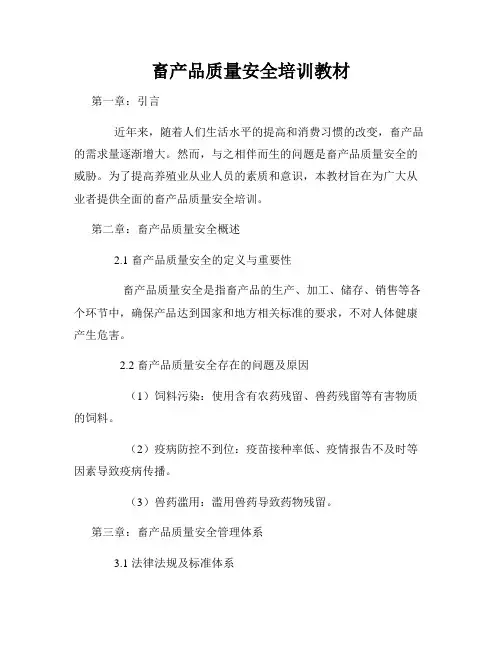 畜产品质量安全培训教材

第一章：引言

近年来，随着人们生活水平的提高和消费习惯的改变，畜产品的需求量逐渐增大。然而，与之相伴而生的问题是畜产品质量安全的威胁。为了提高养殖业从业人员的素质和意识，本教材旨在为广大从业者提供全面的畜产品质量安全培训。

第二章：畜产品质量安全概述

2.1 畜产品质量安全的定义与重要性

畜产品质量安全是指畜产品的生产、加工、储存、销售等各个环节中，确保产品达到国家和地方相关标准的要求，不对人体健康产生危害。

2.2 畜产品质量安全存在的问题及原因

（1）饲料污染：使用含有农药残留、兽药残留等有害物质的饲料。

（2）疫病防控不到位：疫苗接种率低、疫情报告不及时等因素导致疫病传播。

（3）兽药滥用：滥用兽药导致药物残留。

第三章：畜产品质量安全管理体系

3.1 法律法规及标准体系